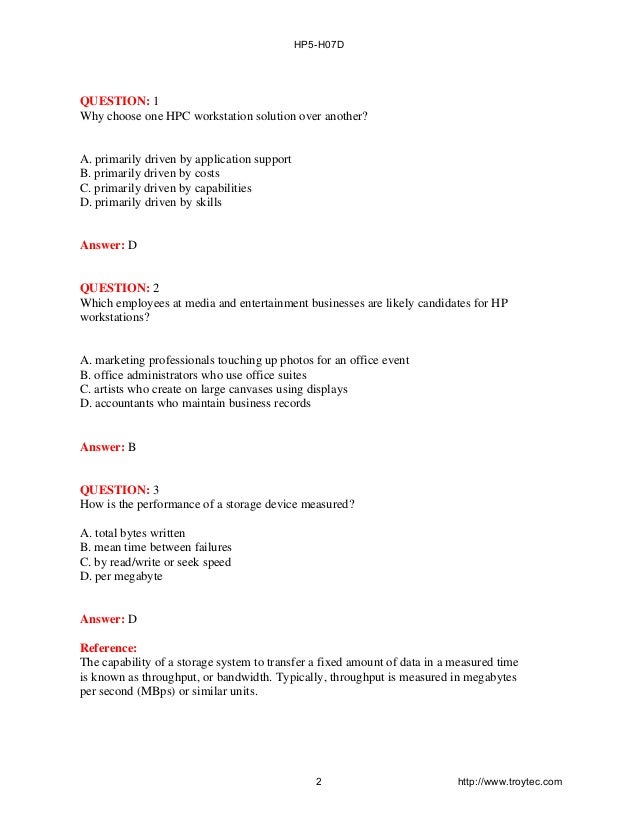 HP5-H07D

QUESTION: 1
Why choose one HPC workstation solution over another?

A. primarily driven by application support
B. primarily driven by costs
C. primarily driven by capabilities
D. primarily driven by skills

Answer: D

QUESTION: 2
Which employees at media and entertainment businesses are likely candidates for HP workstations?

A. marketing professionals touching up photos for an office event
B. office administrators who use office suites
C. artists who create on large canvases using displays
D. accountants who maintain business records

Answer: B

QUESTION: 3
How is the performance of a storage device measured?

A. total bytes written
B. mean time between failures
C. by read/write or seek speed
D. per megabyte

Answer: D

Reference:
The capability of a storage system to transfer a fixed amount of data in a measured time is known as throughput, or bandwidth. Typically, throughput is measured in megabytes per second (MBps) or similar units.

2

http://www.troytec.com